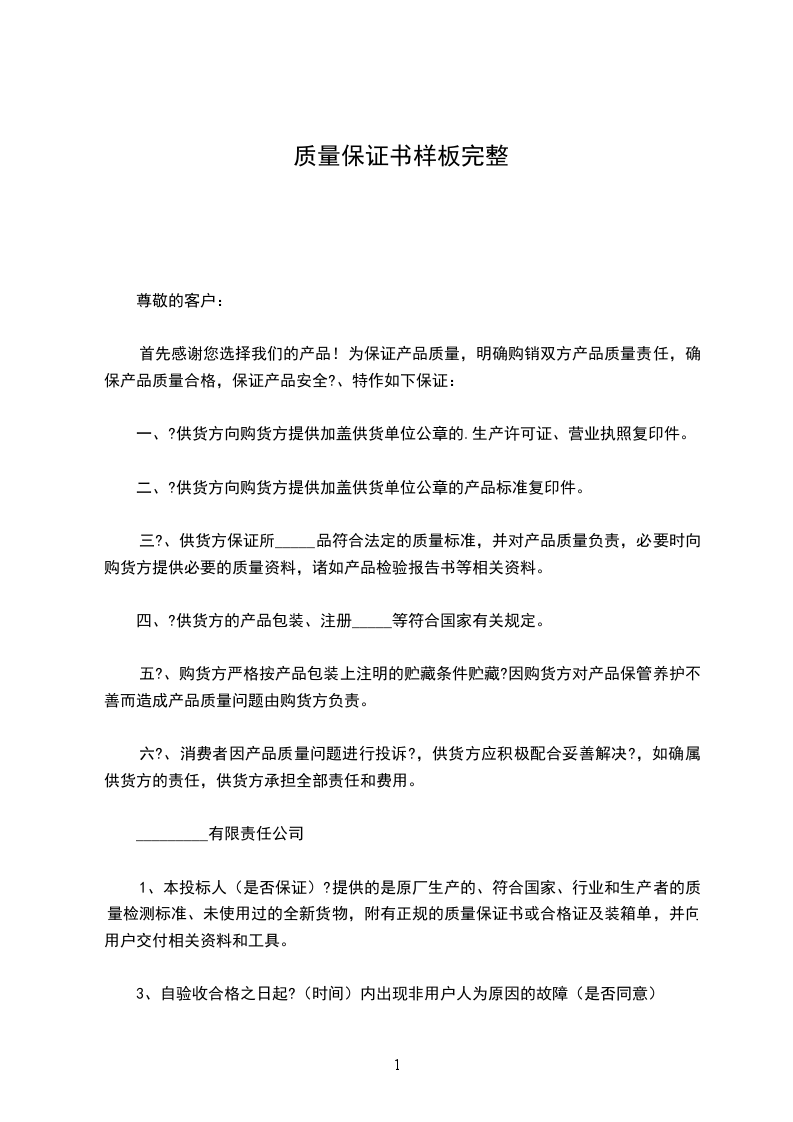 质量保证书样板完整

尊敬的客户：

首先感谢您选择我们的产品！为保证产品质量，明确购销双方产品质量责任，确保产品质量合格，保证产品安全?、特作如下保证：

一、?供货方向购货方提供加盖供货单位公章的.生产许可证、营业执照复印件。

二、?供货方向购货方提供加盖供货单位公章的产品标准复印件。

三?、供货方保证所_____品符合法定的质量标准，并对产品质量负责，必要时向购货方提供必要的质量资料，诸如产品检验报告书等相关资料。

四、?供货方的产品包装、注册_____等符合国家有关规定。

五?、购货方严格按产品包装上注明的贮藏条件贮藏?因购货方对产品保管养护不善而造成产品质量问题由购货方负责。

六?、消费者因产品质量问题进行投诉?，供货方应积极配合妥善解决?，如确属供货方的责任，供货方承担全部责任和费用。

_________有限责任公司

1、本投标人（是否保证）?提供的是原厂生产的、符合国家、行业和生产者的质量检测标准、未使用过的全新货物，附有正规的质量保证书或合格证及装箱单，并向用户交付相关资料和工具。

3、自验收合格之日起?（时间）内出现非用户人为原因的故障（是否同意）

1